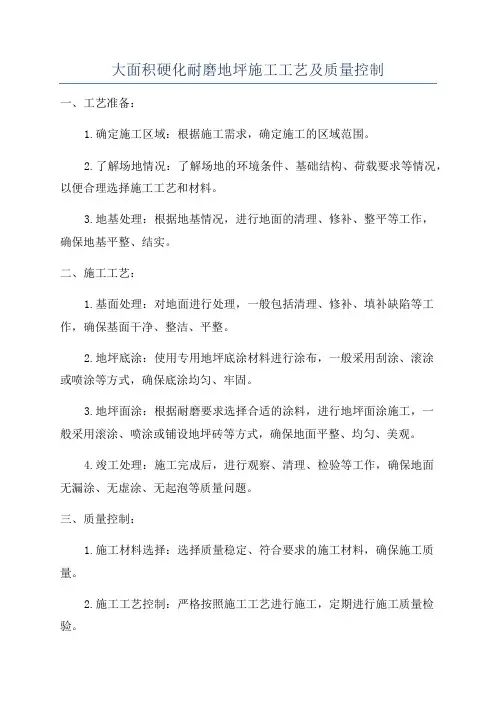 大面积硬化耐磨地坪施工工艺及质量控制

一、工艺准备：

1.确定施工区域：根据施工需求，确定施工的区域范围。

2.了解场地情况：了解场地的环境条件、基础结构、荷载要求等情况，以便合理选择施工工艺和材料。

3.地基处理：根据地基情况，进行地面的清理、修补、整平等工作，确保地基平整、结实。

二、施工工艺：

1.基面处理：对地面进行处理，一般包括清理、修补、填补缺陷等工作，确保基面干净、整洁、平整。

2.地坪底涂：使用专用地坪底涂材料进行涂布，一般采用刮涂、滚涂或喷涂等方式，确保底涂均匀、牢固。

3.地坪面涂：根据耐磨要求选择合适的涂料，进行地坪面涂施工，一般采用滚涂、喷涂或铺设地坪砖等方式，确保地面平整、均匀、美观。

4.竣工处理：施工完成后，进行观察、清理、检验等工作，确保地面无漏涂、无虚涂、无起泡等质量问题。

三、质量控制：

1.施工材料选择：选择质量稳定、符合要求的施工材料，确保施工质量。

2.施工工艺控制：严格按照施工工艺进行施工，定期进行施工质量检验。